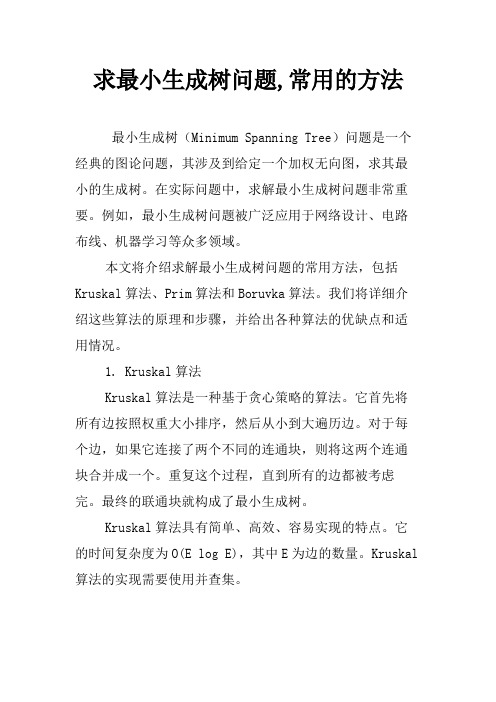 求最小生成树问题,常用的方法

最小生成树（Minimum Spanning Tree）问题是一个经典的图论问题，其涉及到给定一个加权无向图，求其最小的生成树。在实际问题中，求解最小生成树问题非常重要。例如，最小生成树问题被广泛应用于网络设计、电路布线、机器学习等众多领域。

本文将介绍求解最小生成树问题的常用方法，包括Kruskal算法、Prim算法和Boruvka算法。我们将详细介绍这些算法的原理和步骤，并给出各种算法的优缺点和适用情况。

1. Kruskal算法

Kruskal算法是一种基于贪心策略的算法。它首先将所有边按照权重大小排序，然后从小到大遍历边。对于每个边，如果它连接了两个不同的连通块，则将这两个连通块合并成一个。重复这个过程，直到所有的边都被考虑完。最终的联通块就构成了最小生成树。

Kruskal算法具有简单、高效、容易实现的特点。它的时间复杂度为O(E log E)，其中E为边的数量。Kruskal算法的实现需要使用并查集。